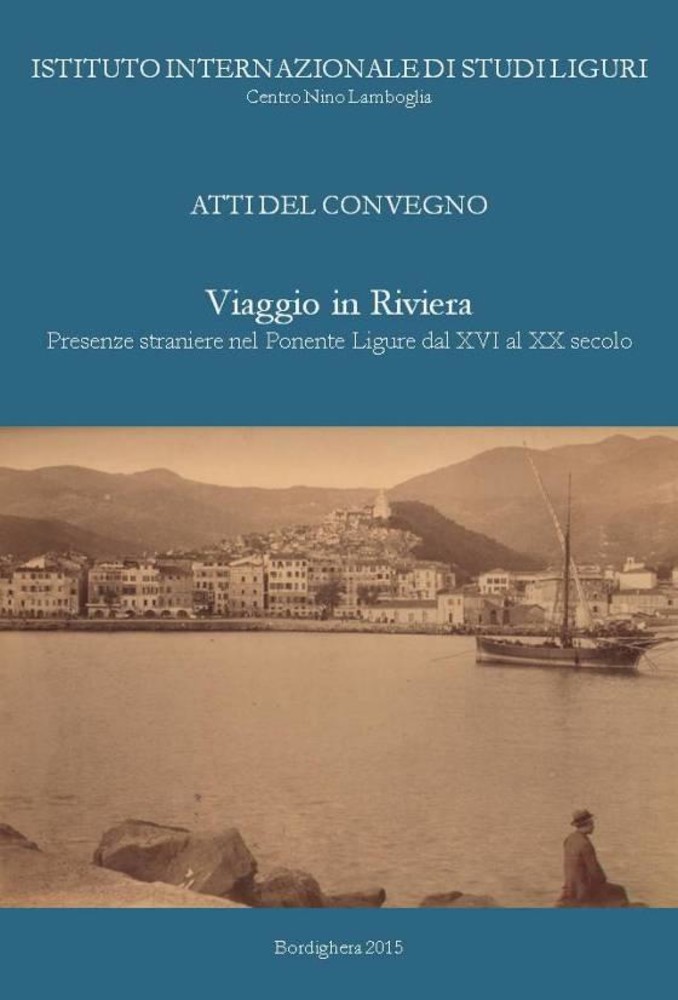 ISTITUTO INTERNAZIONALE DI STUDI LIGURI
Centro Nino Lamboglia

ATTI DEL CONVEGNO

Viaggio in Riviera
Presenze straniere nel Ponente Ligure dal XVI al XX secolo

Bordighera 2015